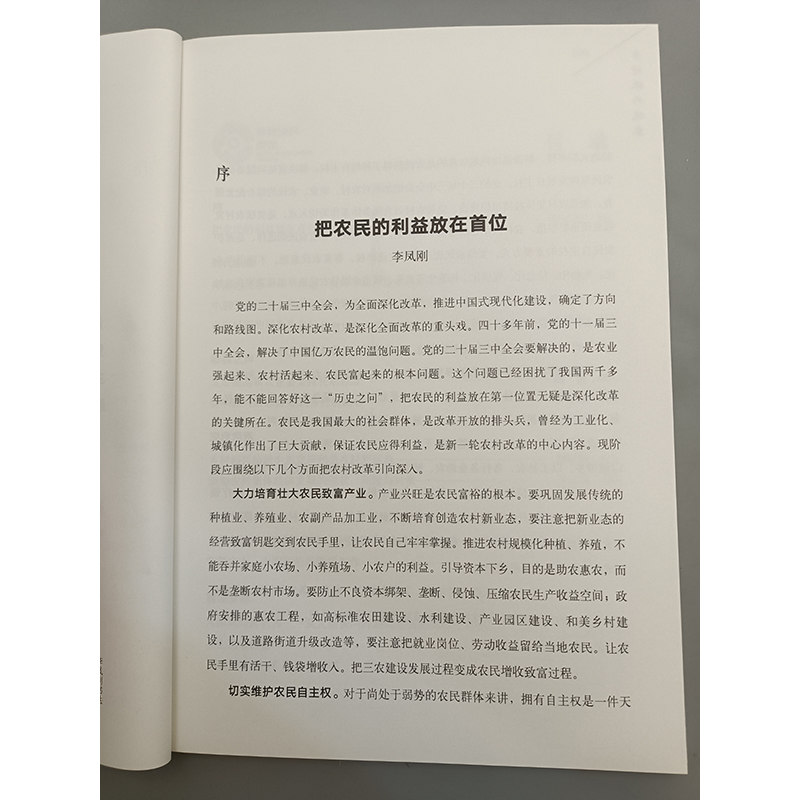 序

把农民的利益放在首位

李凤刚

党的二十届三中全会，为全面深化改革，推进中国式现代化建设，确定了方向和路线图。深化农村改革，是深化全面改革的重头戏。四十多年前，党的十一届三中全会，解决了中国亿万农民的温饱问题。党的二十届三中全会要解决的，是农业强起来、农村活起来、农民富起来的根本问题。这个问题已经困扰了我国两千多年，能不能回答好这一“历史之问”，把农民的利益放在第一位置无疑是深化改革的关键所在。农民是我国最大的社会群体，是改革开放的排头兵，曾经为工业化、城镇化作出了巨大贡献，保证农民应得利益，是新一轮农村改革的中心内容。现阶段应围绕以下几个方面把农村改革引向深入。

大力培育壮大农民致富产业。产业兴旺是农民富裕的根本。要巩固发展传统的种植业、养殖业、农副产品加工业，不断培育创造农村新业态，要注意把新业态的经营致富钥匙交到农民手里，让农民自己牢牢掌握。推进农村规模化种植、养殖，不能吞并家庭小农场、小养殖场、小农户的利益。引导资本下乡，目的是助农惠农，而不是垄断农村市场。要防止不良资本绑架、垄断、侵蚀、压缩农民生产收益空间；政府安排的惠农工程，如高标准农田建设、水利建设、产业园区建设、和美乡村建设，以及道路街道升级改造等，要注意把就业岗位、劳动收益留给当地农民。让农民手里有活干、钱袋增收入。把三农建设发展过程变成农民增收致富过程。

切实维护农民自主权。对于尚处于弱势的农民群体来讲，拥有自主权是一件天